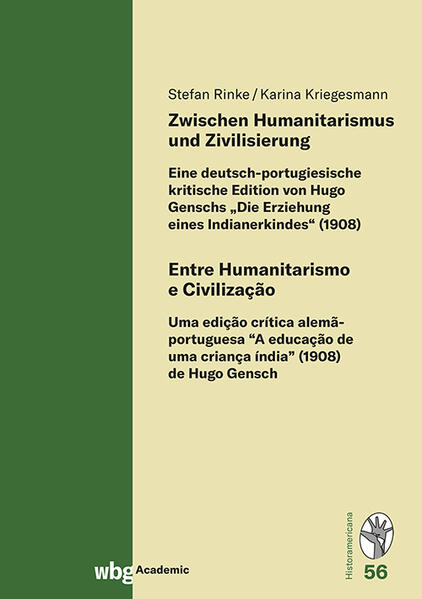 Stefan Rinke / Karina Kriegesmann

Zwischen Humanitarismus und Zivilisierung

Eine deutsch-portugiesische kritische Edition von Hugo Genschs „Die Erziehung eines Indianerkindes“ (1908)

Entre Humanitarismo e Civilização

Uma edição crítica alemã-portuguesa “A educação de uma criança índia” (1908) de Hugo Gensch

wbg Academic

Historamericana

56